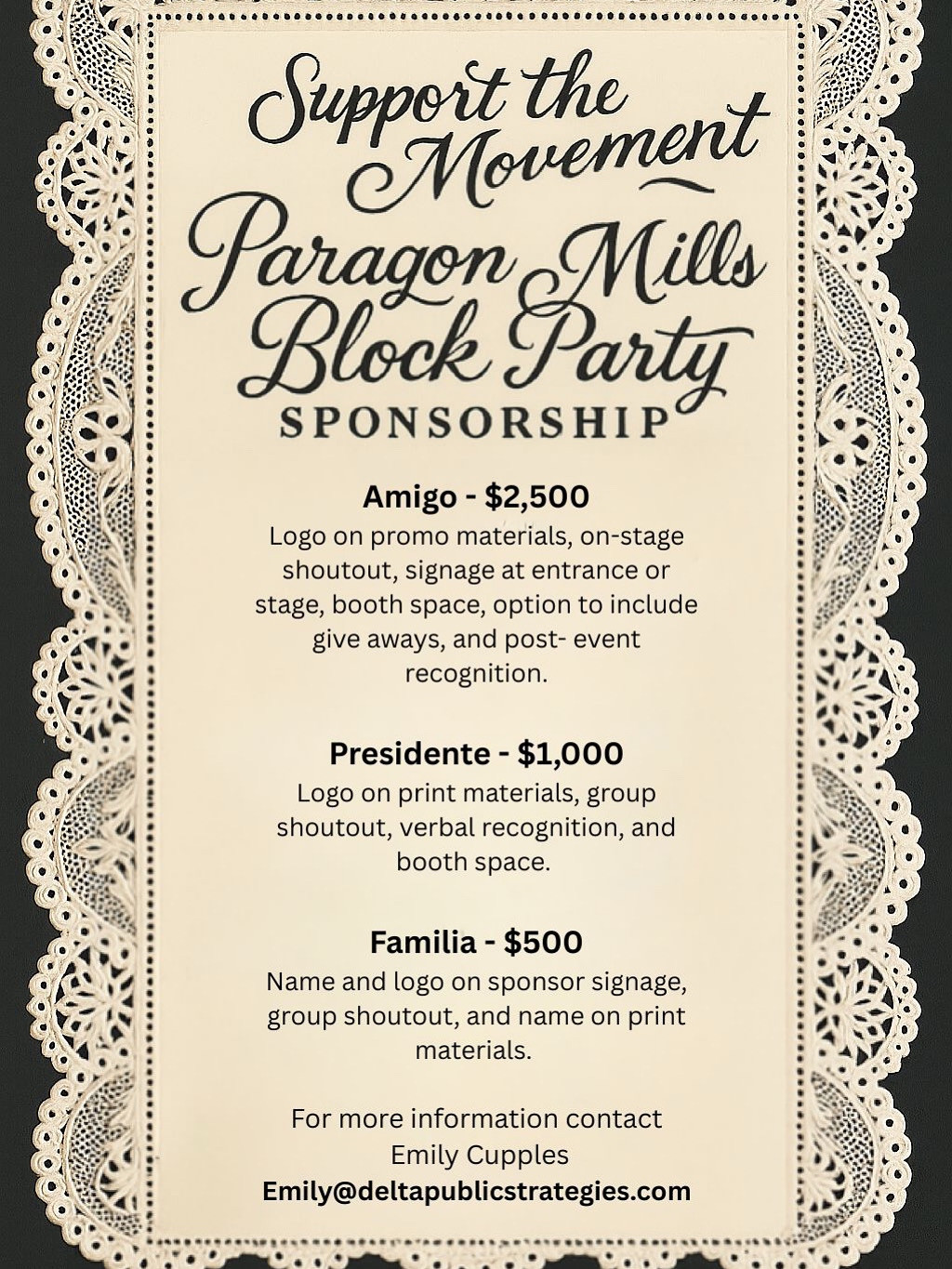 Support the Movement

Paragon Mills Block Party

SPONSORSHIP

Amigo - $2,500
Logo on promo materials, on-stage shoutout, signage at entrance or stage, booth space, option to include give aways, and post- event recognition.

Presidente - $1,000
Logo on print materials, group shoutout, verbal recognition, and booth space.

Familia - $500
Name and logo on sponsor signage, group shoutout, and name on print materials.

For more information contact
Emily Cupples
Emily@deltapublicstrategies.com